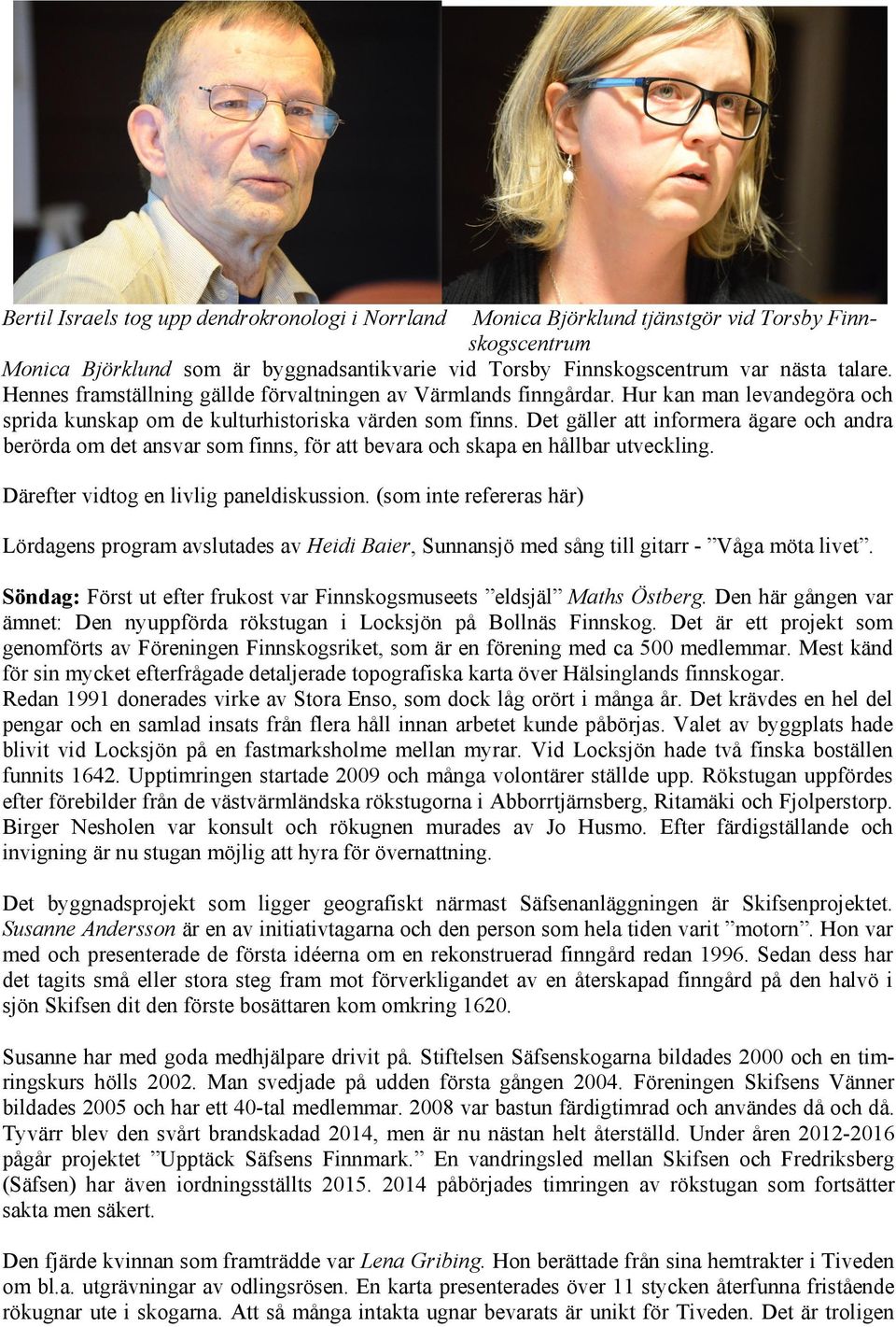 Bertil Israels tog upp dendrokronologi i Norrland

Monica Björklund tjänstgör vid Torsby Finnskogscentrum

Monica Björklund som är byggnadsantikvarie vid Torsby Finnskogscentrum var nästa talare. Hennes framställning gällde förvaltningen av Värmlands finngårdar. Hur kan man levandegöra och sprida kunskap om de kulturhistoriska värden som finns. Det gäller att informera ägare och andra berörda om det ansvar som finns, för att bevara och skapa en hållbar utveckling.

Därefter vidtog en livlig paneldiskussion. (som inte refereras här)

Lördagens program avslutades av Heidi Baier, Sunnansjö med sång till gitarr - ”Våga möta livet”.

Söndag: Först ut efter frukost var Finnskogsmuseets ”eldsjäl” Maths Östberg. Den här gången var ämnet: Den nyuppförda rökstugan i Locksjön på Bollnäs Finnskog. Det är ett projekt som genomförts av Föreningen Finnskogsriket, som är en förening med ca 500 medlemmar. Mest känd för sin mycket efterfrågade detaljerade topografiska karta över Hälsinglands finnskogar.
Redan 1991 donerades virke av Stora Enso, som dock låg orört i många år. Det krävdes en hel del pengar och en samlad insats från flera håll innan arbetet kunde påbörjas. Valet av byggplats hade blivit vid Locksjön på en fastmarksholme mellan myrar. Vid Locksjön hade två finska boställen funnits 1642. Upptimringen startade 2009 och många volontärer ställde upp. Rökstugan uppfördes efter förebilder från de västvärmländska rökstugorna i Abborrtjärnsberg, Ritamäki och Fjolperstorp. Birger Nesholen var konsult och rökugnen murades av Jo Husmo. Efter färdigställande och invigning är nu stugan möjlig att hyra för övernattning.

Det byggnadsprojekt som ligger geografiskt närmast Säfsenanläggningen är Skifsenprojektet. Susanne Andersson är en av initiativtagarna och den person som hela tiden varit ”motorn”. Hon var med och presenterade de första idéerna om en rekonstruerad finngård redan 1996. Sedan dess har det tagits små eller stora steg fram mot förverkligandet av en återskapad finngård på den halvö i sjön Skifsen dit den förste bosättaren kom omkring 1620.

Susanne har med goda medhjälpare drivit på. Stiftelsen Säfsenskogarna bildades 2000 och en timringskurs hölls 2002. Man svedjade på udden första gången 2004. Föreningen Skifsens Vänner bildades 2005 och har ett 40-tal medlemmar. 2008 var bastun färdigtimrad och användes då och då. Tyvärr blev den svårt brandskadad 2014, men är nu nästan helt återställd. Under åren 2012-2016 pågår projektet ”Upptäck Säfsens Finnmark.” En vandringsled mellan Skifsen och Fredriksberg (Säfsen) har även iordningsställts 2015. 2014 påbörjades timringen av rökstugan som fortsätter sakta men säkert.

Den fjärde kvinnan som framträdde var Lena Gribing. Hon berättade från sina hemtrakter i Tiveden om bl.a. utgrävningar av odlingsrösen. En karta presenterades över 11 stycken återfunna fristående rökugnar ute i skogarna. Att så många intakta ugnar bevarats är unikt för Tiveden. Det är troligen